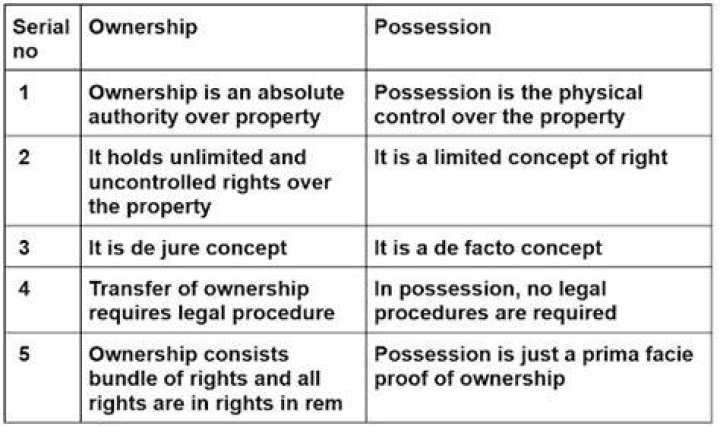 | Serial no | Ownership | Possession |
|---|---|---|
| 1 | Ownership is an absolute authority over property | Possession is the physical control over the property |
| 2 | It holds unlimited and uncontrolled rights over the property | It is a limited concept of right |
| 3 | It is de jure concept | It is a de facto concept |
| 4 | Transfer of ownership requires legal procedure | In possession, no legal procedures are required |
| 5 | Ownership consists bundle of rights and all rights are in rights in rem | Possession is just a prima facie proof of ownership |